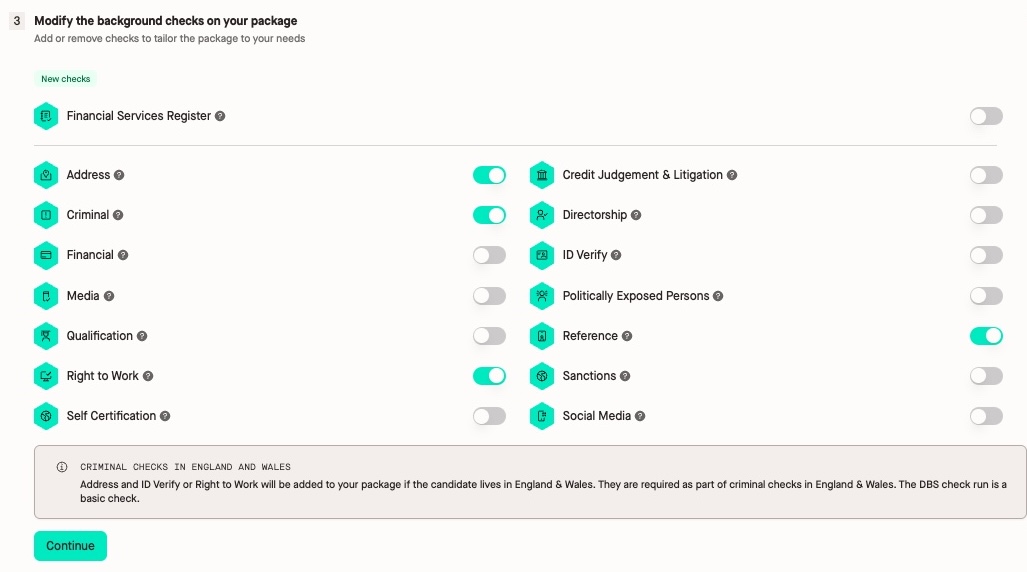 3 Modify the background checks on your package
Add or remove checks to tailor the package to your needs

New checks

Financial Services Register

Address

Criminal

Financial

Media

Qualification

Right to Work

Self Certification

Credit Judgement & Litigation

Directorship

ID Verify

Politically Exposed Persons

Reference

Sanctions

Social Media

CRIMINAL CHECKS IN ENGLAND AND WALES
Address and ID Verify or Right to Work will be added to your package if the candidate lives in England & Wales. They are required as part of criminal checks in England & Wales. The DBS check run is a basic check.

Continue